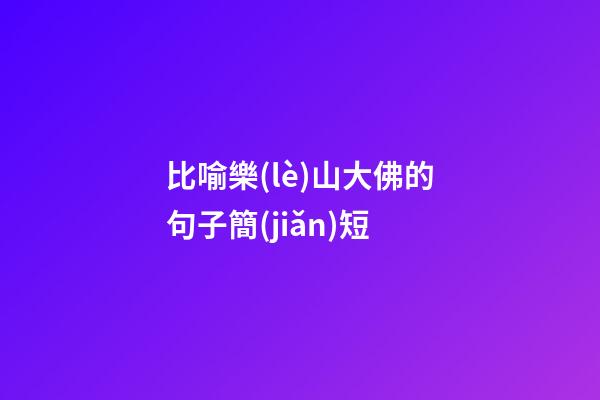 比喻樂(lè)山大佛的句子簡(jiǎn)短